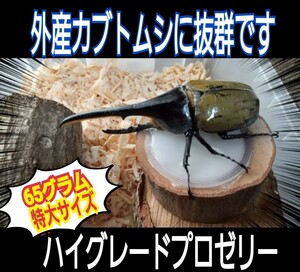 外産カブトムシに抜群です

65グラム
特大サイズ

ハイグレードプロゼリー